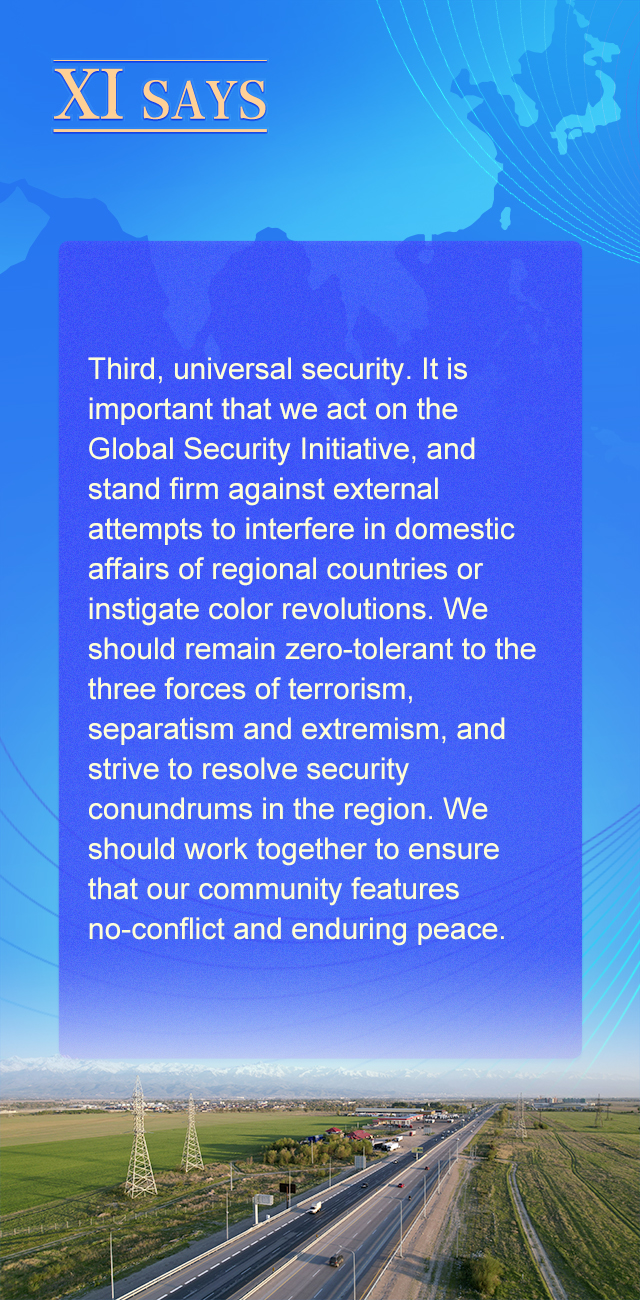 XI SAYS

Third, universal security. It is important that we act on the Global Security Initiative, and stand firm against external attempts to interfere in domestic affairs of regional countries or instigate color revolutions. We should remain zero-tolerant to the three forces of terrorism, separatism and extremism, and strive to resolve security conundrums in the region. We should work together to ensure that our community features no-conflict and enduring peace.